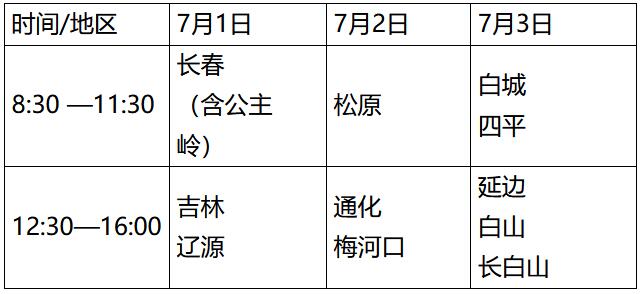 | 时间/地区 | 7月1日 | 7月2日 | 7月3日 |
|---|---|---|---|
| 8:30 —11:30 | 长春（含公主岭） | 松原 | 白城 四平 |
| 12:30—16:00 | 吉林 辽源 | 通化 梅河口 | 延边 白山 长白山 |